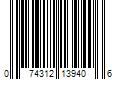 0 74312 13940 6